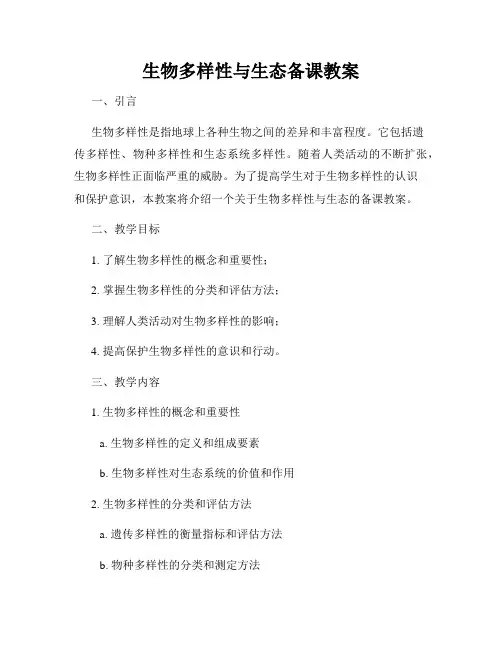 生物多样性与生态备课教案

一、引言

生物多样性是指地球上各种生物之间的差异和丰富程度。它包括遗传多样性、物种多样性和生态系统多样性。随着人类活动的不断扩张，生物多样性正面临严重的威胁。为了提高学生对于生物多样性的认识和保护意识，本教案将介绍一个关于生物多样性与生态的备课教案。

二、教学目标

1. 了解生物多样性的概念和重要性；

2. 掌握生物多样性的分类和评估方法；

3. 理解人类活动对生物多样性的影响；

4. 提高保护生物多样性的意识和行动。

三、教学内容

1. 生物多样性的概念和重要性

a. 生物多样性的定义和组成要素

b. 生物多样性对生态系统的价值和作用

2. 生物多样性的分类和评估方法

a. 遗传多样性的衡量指标和评估方法

b. 物种多样性的分类和测定方法